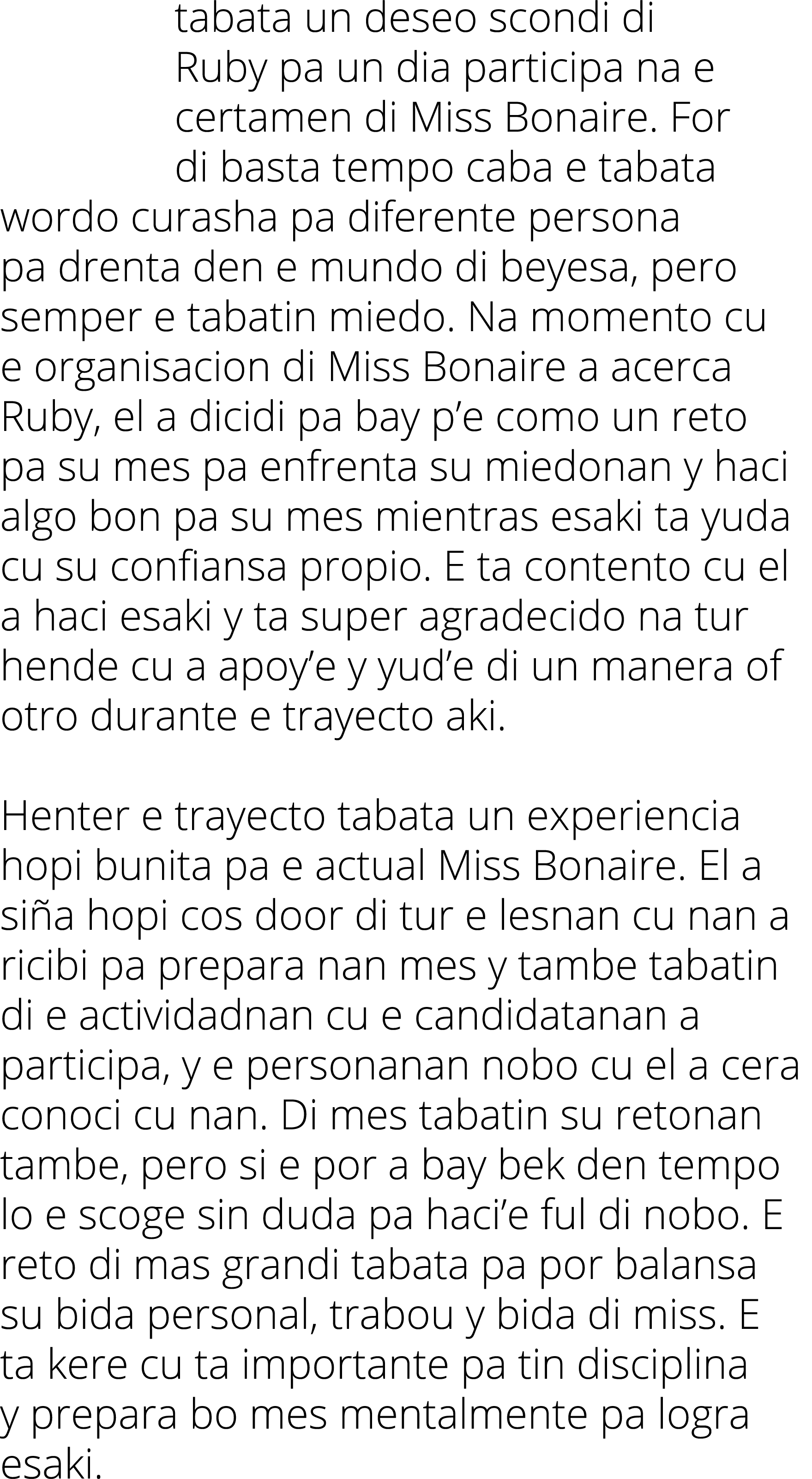 tabata un deseo scondi di Ruby pa un dia participa na e certamen di Miss Bonaire. For di basta tempo caba e tabata wordo curasha pa diferente persona pa drenta den e mundo di beyesa, pero semper e tabatin miedo. Na momento cu e organisacion di Miss Bonaire a acerca Ruby, el a dicidi pa bay p’e como un reto pa su mes pa enfrenta su miedonan y haci algo bon pa su mes mientras esaki ta yuda cu su confiansa propio. E ta contento cu el a haci esaki y ta super agradecido na tur hende cu a apoy’e y yud’e di un manera of otro durante e trayecto aki.

Henter e trayecto tabata un experiencia hopi bunita pa e actual Miss Bonaire. El a siña hopi cos door di tur e lesnan cu nan a ricibi pa prepara nan mes y tambe tabatin di e actividadnan cu e candidatanan a participa, y e personanan nobo cu el a cera conoci cu nan. Di mes tabatin su retonan tambe, pero si e por a bay bek den tempo lo e scoge sin duda pa haci’e ful di nobo. E reto di mas grandi tabata pa por balansa su bida personal, trabou y bida di miss. E ta kere cu ta importante pa tin disciplina y prepara bo mes mentalmente pa logra esaki.